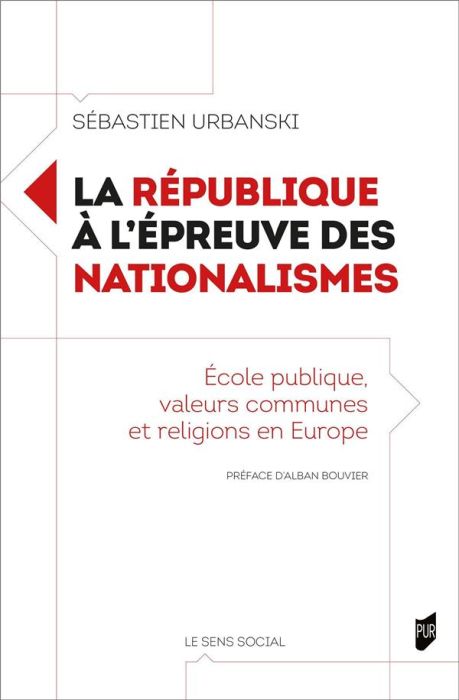 SÉBASTIEN URBANSKI

LA RÉPUBLIQUE À L'ÉPREUVE DES NATIONALISMES

École publique, valeurs communes et religions en Europe

PRÉFACE D'ALBAN BOUVIER

LE SENS SOCIAL

PUR